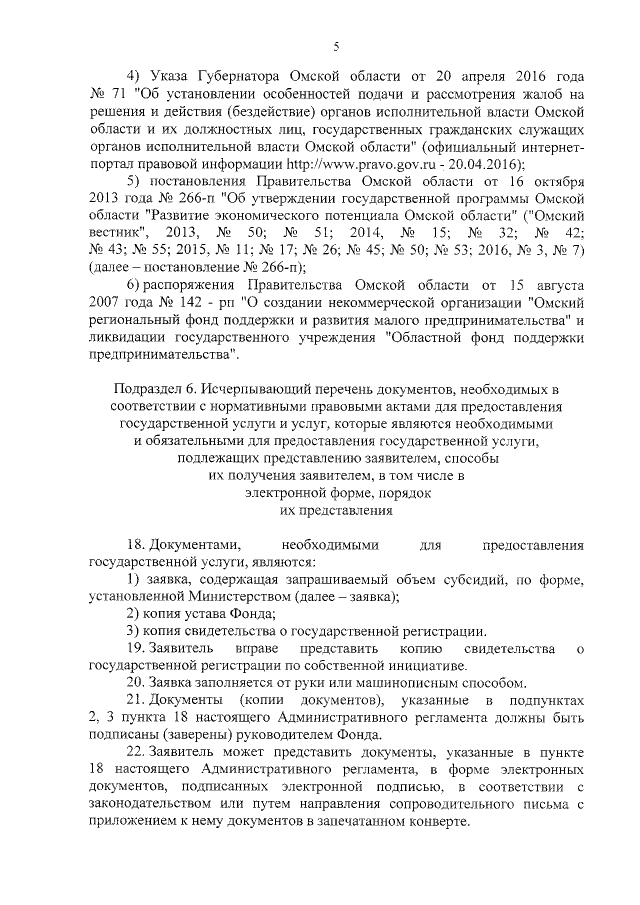 5

4) Указа Губернатора Омской области от 20 апреля 2016 года № 71 "Об установлении особенностей подачи и рассмотрения жалоб на решения и действия (бездействие) органов исполнительной власти Омской области и их должностных лиц, государственных гражданских служащих органов исполнительной власти Омской области" (официальный интернет-портал правовой информации http://www.pravo.gov.ru - 20.04.2016);

5) постановления Правительства Омской области от 16 октября 2013 года № 266-п "Об утверждении государственной программы Омской области "Развитие экономического потенциала Омской области" ("Омский вестник", 2013, № 50; № 51; 2014, № 15; № 32; № 42; № 43; № 55; 2015, № 11; № 17; № 26; № 45; № 50; № 53; 2016, № 3, № 7) (далее – постановление № 266-п);

6) распоряжения Правительства Омской области от 15 августа 2007 года № 142 - рп "О создании некоммерческой организации "Омский региональный фонд поддержки и развития малого предпринимательства" и ликвидации государственного учреждения "Областной фонд поддержки предпринимательства".

Подраздел 6. Исчерпывающий перечень документов, необходимых в соответствии с нормативными правовыми актами для предоставления государственной услуги и услуг, которые являются необходимыми и обязательными для предоставления государственной услуги, подлежащих представлению заявителем, способы их получения заявителем, в том числе в электронной форме, порядок их представления

18. Документами, необходимыми для предоставления государственной услуги, являются:

1) заявка, содержащая запрашиваемый объем субсидий, по форме, установленной Министерством (далее – заявка);

2) копия устава Фонда;

3) копия свидетельства о государственной регистрации.

19. Заявитель вправе представить копию свидетельства о государственной регистрации по собственной инициативе.

20. Заявка заполняется от руки или машинописным способом.

21. Документы (копии документов), указанные в подпунктах 2, 3 пункта 18 настоящего Административного регламента должны быть подписаны (заверены) руководителем Фонда.

22. Заявитель может представить документы, указанные в пункте 18 настоящего Административного регламента, в форме электронных документов, подписанных электронной подписью, в соответствии с законодательством или путем направления сопроводительного письма с приложением к нему документов в запечатанном конверте.